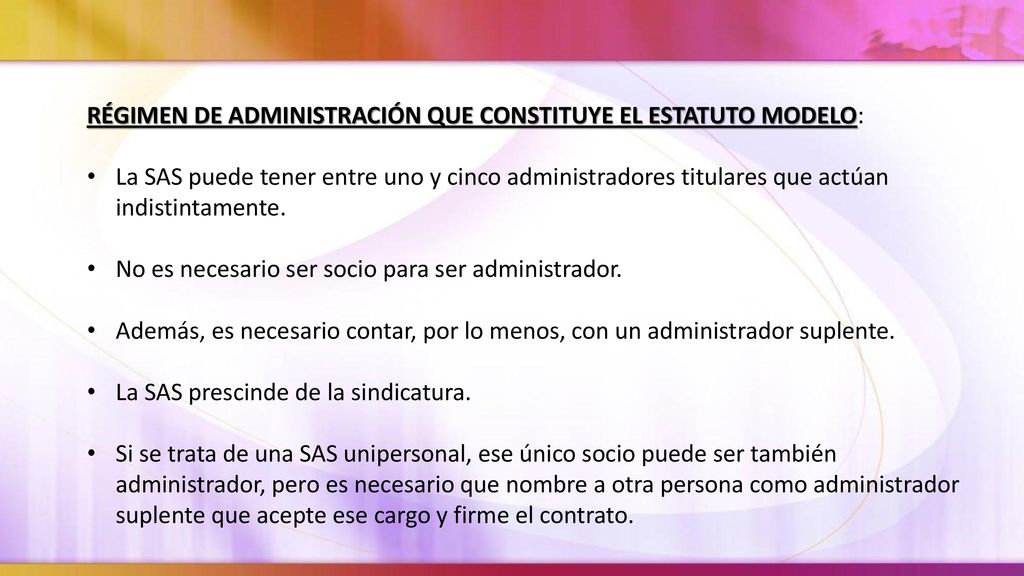 RÉGIMEN DE ADMINISTRACIÓN QUE CONSTITUYE EL ESTATUTO MODELO:

• La SAS puede tener entre uno y cinco administradores titulares que actúan indistintamente.

• No es necesario ser socio para ser administrador.

• Además, es necesario contar, por lo menos, con un administrador suplente.

• La SAS prescinde de la sindicatura.

• Si se trata de una SAS unipersonal, ese único socio puede ser también administrador, pero es necesario que nombre a otra persona como administrador suplente que acepte ese cargo y firme el contrato.